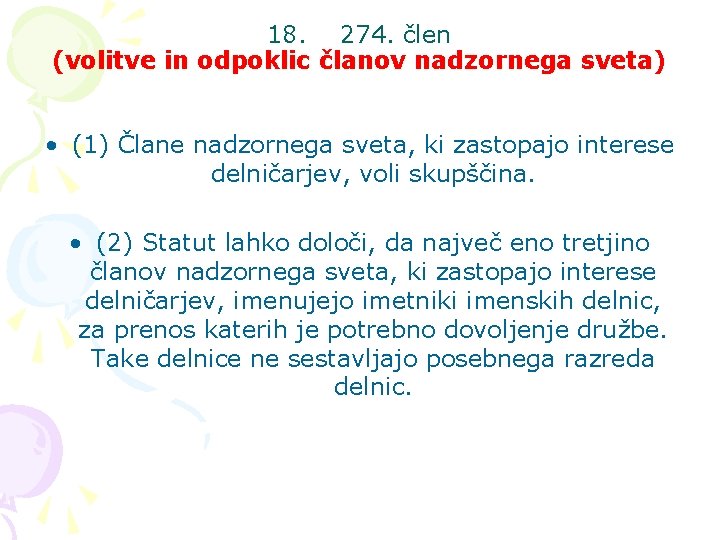 18. 274. člen
(volitve in odpoklic članov nadzornega sveta)

• (1) Člane nadzornega sveta, ki zastopajo interese delničarjev, voli skupščina.

• (2) Statut lahko določi, da največ eno tretjino članov nadzornega sveta, ki zastopajo interese delničarjev, imenujejo imetniki imenskih delnic, za prenos katerih je potrebno dovoljenje družbe. Take delnice ne sestavljajo posebnega razreda delnic.